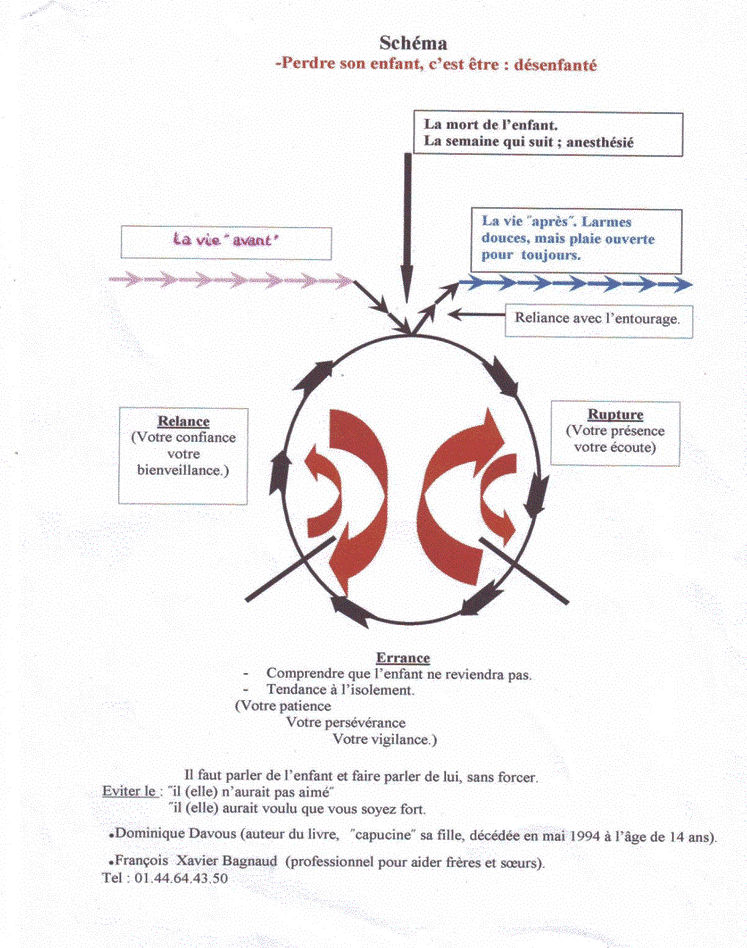 Schéma
-Perdre son enfant, c'est être : désenfanté

La mort de l'enfant.
La semaine qui suit ; anesthésié

La vie "avant"

La vie "après". Larmes douces, mais plaie ouverte pour toujours.

Reliance avec l'entourage.

Relance
(Votre confiance votre bienveillance.)

Rupture
(Votre présence votre écoute)

Errance
- Comprendre que l'enfant ne reviendra pas.
- Tendance à l'isolement.
(Votre patience
Votre persévérance
Votre vigilance.)

Il faut parler de l'enfant et faire parler de lui, sans forcer.
Eviter le : "il (elle) n'aurait pas aimé"
"il (elle) aurait voulu que vous soyez fort.

•Dominique Davous (auteur du livre, "capucine" sa fille, décédée en mai 1994 à l'âge de 14 ans).

•François Xavier Bagnaud (professionnel pour aider frères et sœurs).
Tel : 01.44.64.43.50